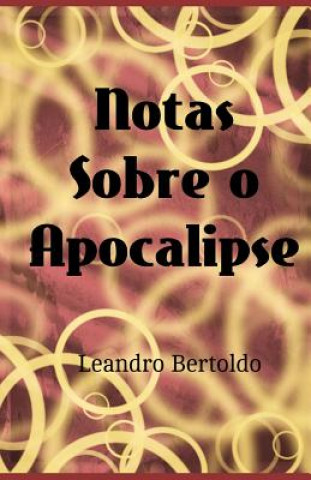 Notas Sobre o Apocalipse

Leandro Bertoldo